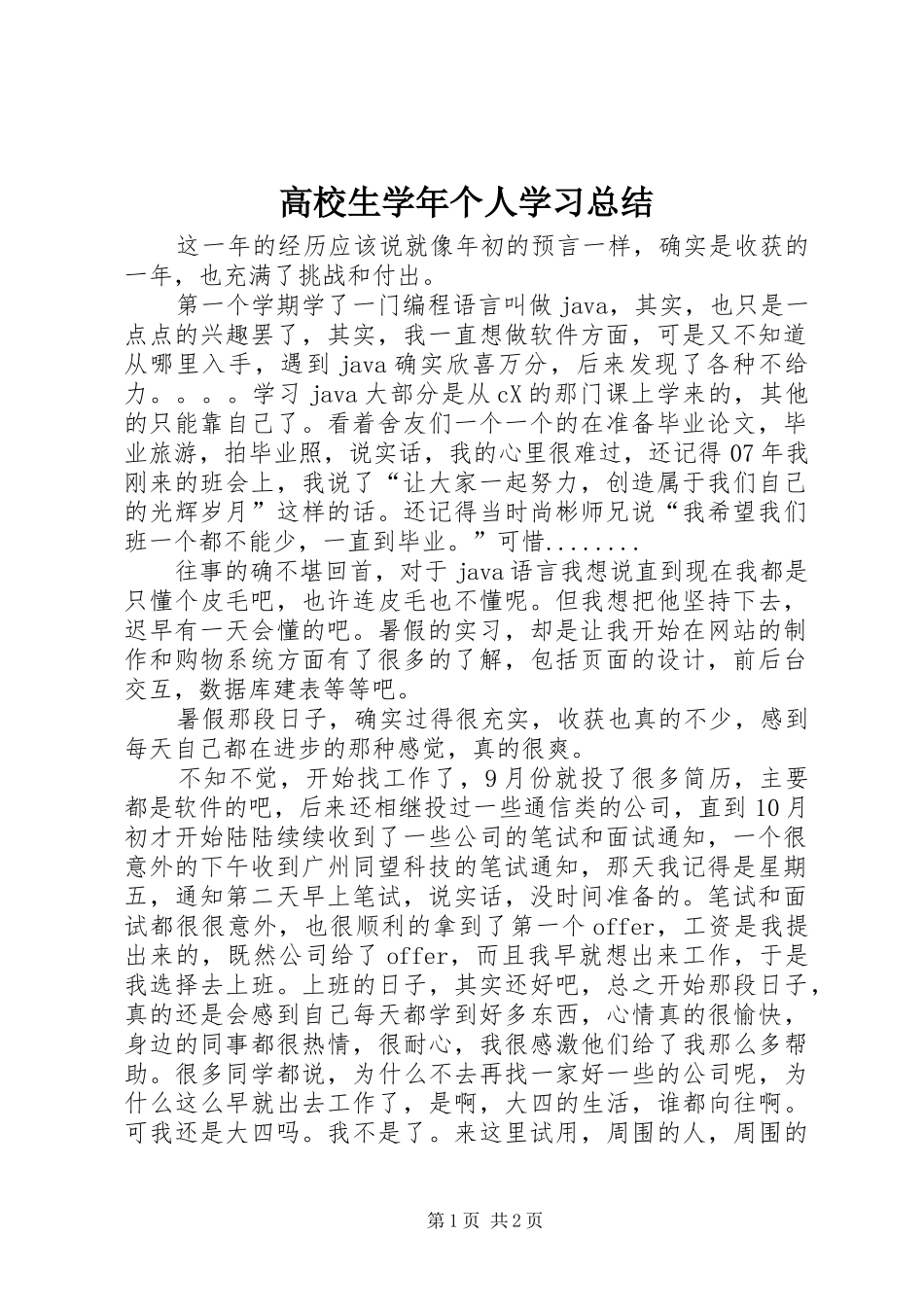 高校生学年个人学习总结

这一年的经历应该说就像年初的预言一样，确实是收获的一年，也充满了挑战和付出。

第一个学期学了一门编程语言叫做 java，其实，也只是一点点的兴趣罢了，其实，我一直想做软件方面，可是又不知道从哪里入手，遇到 java 确实欣喜万分，后来发现了各种不给力。。。。学习 java 大部分是从 cX 的那门课上学来的，其他的只能靠自己了。看着舍友们一个一个的在准备毕业论文，毕业旅游，拍毕业照，说实话，我的心里很难过，还记得 07 年我刚来的班会上，我说了“让大家一起努力，创造属于我们自己的光辉岁月”这样的话。还记得当时尚彬师兄说“我希望我们班一个都不能少，一直到毕业。”可惜........

往事的确不堪回首，对于 java 语言我想说直到现在我都是只懂个皮毛吧，也许连皮毛也不懂呢。但我想把他坚持下去，迟早有一天会懂的吧。暑假的实习，却是让我开始在网站的制作和购物系统方面有了很多的了解，包括页面的设计，前后台交互，数据库建表等等吧。

暑假那段日子，确实过得很充实，收获也真的不少，感到每天自己都在进步的那种感觉，真的很爽。

不知不觉，开始找工作了，9 月份就投了很多简历，主要都是软件的吧，后来还相继投过一些通信类的公司，直到 10 月初才开始陆陆续续收到了一些公司的笔试和面试通知，一个很意外的下午收到广州同望科技的笔试通知，那天我记得是星期五，通知第二天早上笔试，说实话，没时间准备的。笔试和面试都很很意外，也很顺利的拿到了第一个 offer，工资是我提出来的，既然公司给了 offer，而且我早就想出来工作，于是我选择去上班。上班的日子，其实还好吧，总之开始那段日子，真的还是会感到自己每天都学到好多东西，心情真的很愉快，身边的同事都很热情，很耐心，我很感激他们给了我那么多帮助。很多同学都说，为什么不去再找一家好一些的公司呢，为什么这么早就出去工作了，是啊，大四的生活，谁都向往啊。可我还是大四吗。我不是了。来这里试用，周围的人，周围的

第 1 页 共 2 页